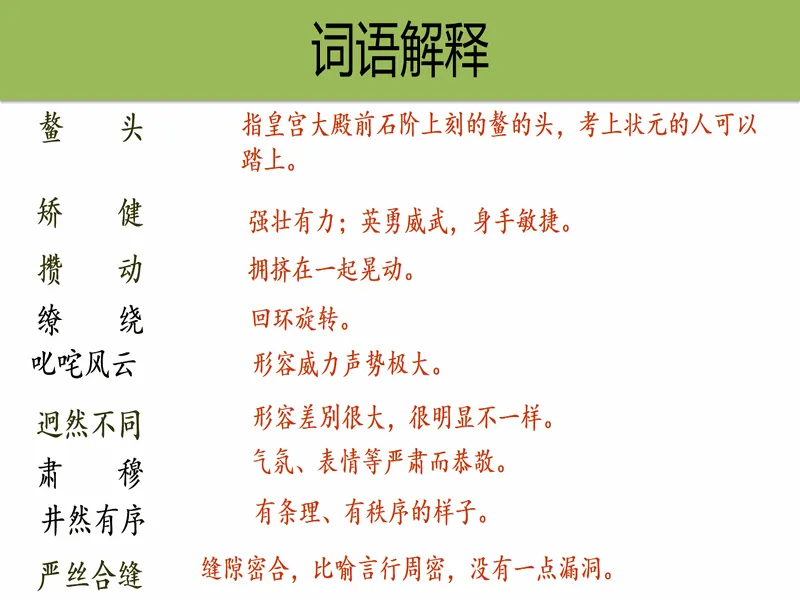 词语解释

鳌　头　指皇宫大殿前石阶上刻的鳌的头，考上状元的人可以踏上。

矫　健　强壮有力；英勇威武，身手敏捷。

攒　动　拥挤在一起晃动。

缭　绕　回环旋转。

叱咤风云　形容威力声势极大。

迥然不同　形容差别很大，很明显不一样。

肃　穆　气氛、表情等严肃而恭敬。

井然有序　有条理、有秩序的样子。

严丝合缝　缝隙密合，比喻言行周密，没有一点漏洞。